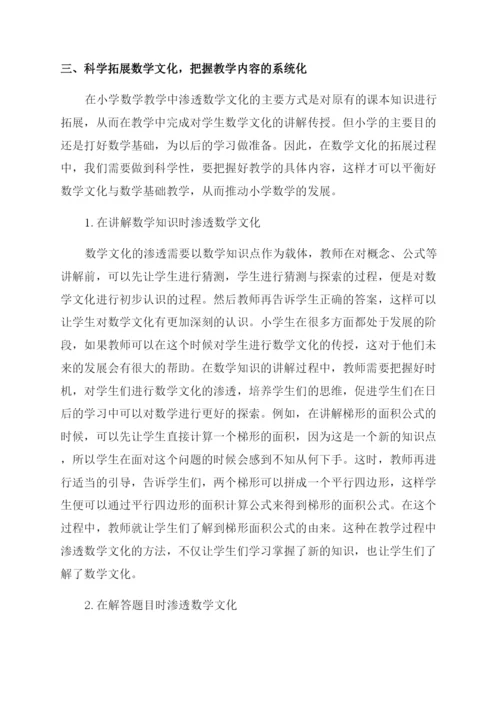 三、科学拓展数学文化，把握教学内容的系统化

在小学数学教学中渗透数学文化的主要方式是对原有的课本知识进行拓展，从而在教学中完成对学生数学文化的讲解传授。但小学的主要目的还是打好数学基础，为以后的学习做准备。因此，在数学文化的拓展过程中，我们需要做到科学性，要把握好教学的具体内容，这样才可以平衡好数学文化与数学基础教学，从而推动小学数学的发展。

1. 在讲解数学知识时渗透数学文化

数学文化的渗透需要以数学知识点作为载体，教师在对概念、公式等讲解前，可以先让学生进行猜测，学生进行猜测与探索的过程，便是对数学文化进行初步认识的过程。然后教师再告诉学生正确的答案，这样可以让学生对数学文化有更加深刻的认识。小学生在很多方面都处于发展的阶段，如果教师可以在这个时候对学生进行数学文化的传授，这对于他们未来的发展会有很大的帮助。在数学知识的讲解过程中，教师需要把握好时机，对学生们进行数学文化的渗透，培养学生们的思维，促进学生们在日后的学习中可以对数学进行更好的探索。例如，在讲解梯形的面积公式的时候，可以先让学生直接计算一个梯形的面积，因为这是一个新的知识点，所以学生在面对这个问题的时候会感到不知从何下手。这时，教师再进行适当的引导，告诉学生们，两个梯形可以拼成一个平行四边形，这样学生便可以通过平行四边形的面积计算公式来得到梯形的面积公式。在这个过程中，教师就让学生们了解到梯形面积公式的由来。这种在教学过程中渗透数学文化的方法，不仅让学生们学习掌握了新的知识，也让学生们了解了数学文化。

2. 在解答题目时渗透数学文化